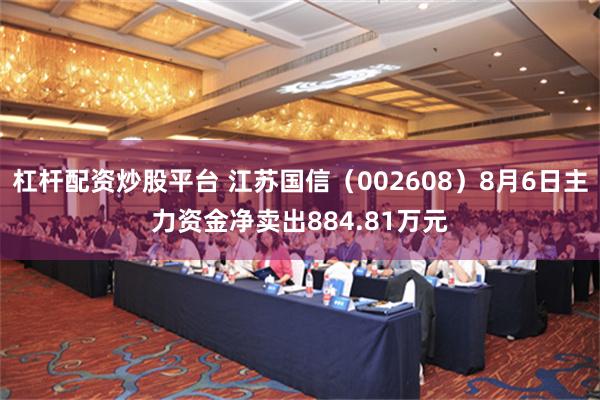 杠杆配资炒股平台 江苏国信（002608）8月6日主力资金净卖出884.81万元